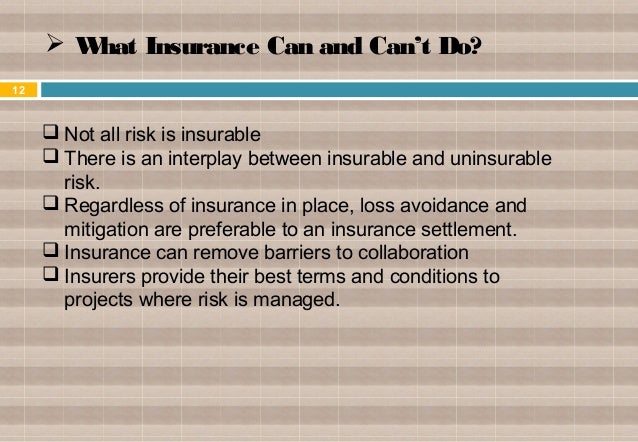 ➢ What Insurance Can and Can't Do?

12

❑ Not all risk is insurable
❑ There is an interplay between insurable and uninsurable risk.
❑ Regardless of insurance in place, loss avoidance and mitigation are preferable to an insurance settlement.
❑ Insurance can remove barriers to collaboration
❑ Insurers provide their best terms and conditions to projects where risk is managed.